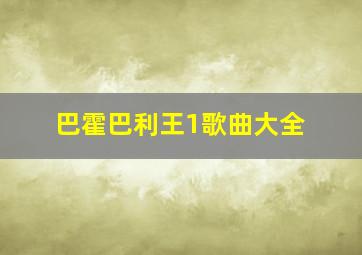 巴霍巴利王1歌曲大全